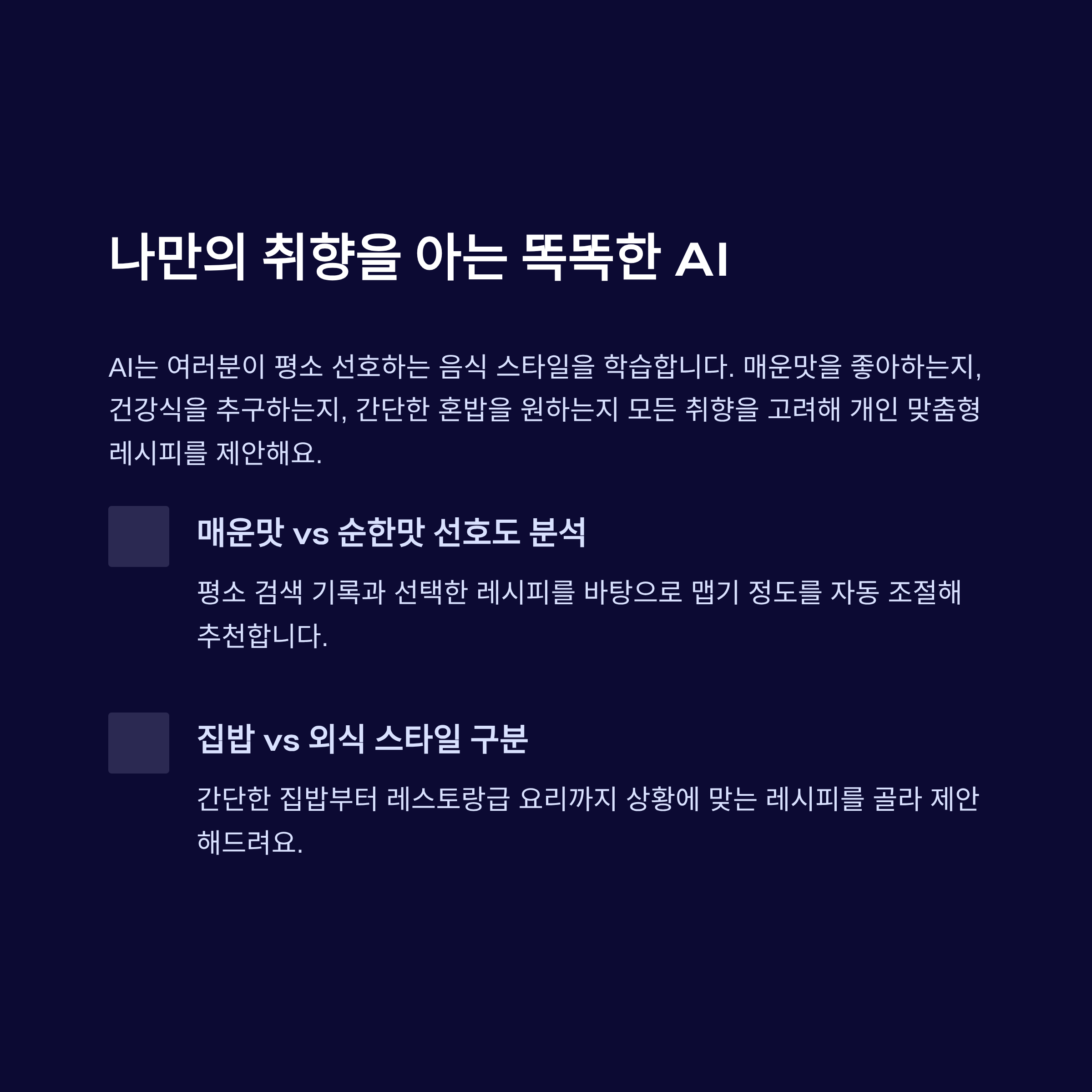 나만의 취향을 아는 똑똑한 AI

AI는 여러분이 평소 선호하는 음식 스타일을 학습합니다. 매운맛을 좋아하는지, 건강식을 추구하는지, 간단한 혼밥을 원하는지 모든 취향을 고려해 개인 맞춤형 레시피를 제안해요.

매운맛 vs 순한맛 선호도 분석

평소 검색 기록과 선택한 레시피를 바탕으로 맵기 정도를 자동 조절해 추천합니다.

집밥 vs 외식 스타일 구분

간단한 집밥부터 레스토랑급 요리까지 상황에 맞는 레시피를 골라 제안해드려요.